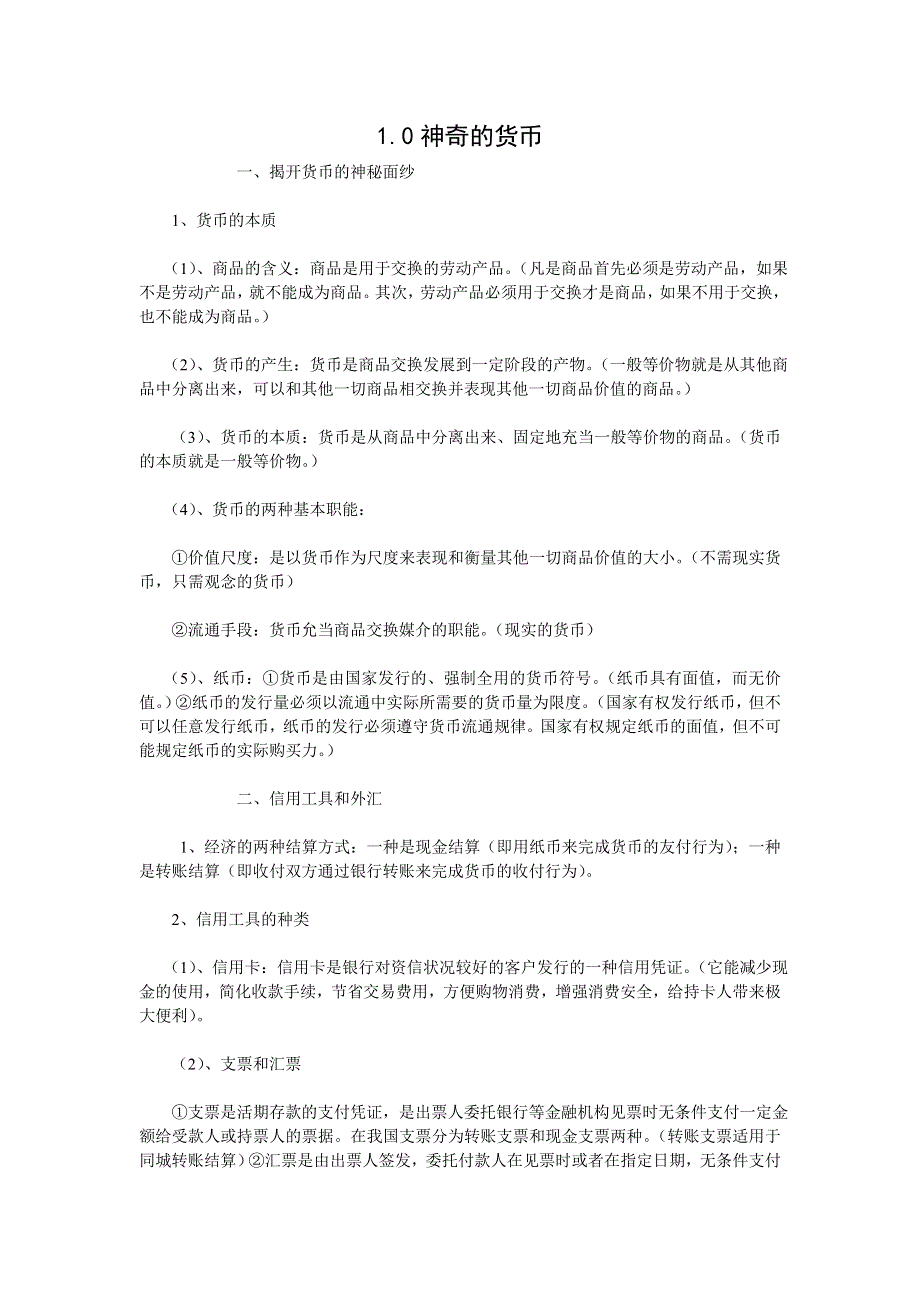 1.0 神奇的货币

一、揭开货币的神秘面纱

1、货币的本质

（1）、商品的含义：商品是用于交换的劳动产品。（凡是商品首先必须是劳动产品，如果不是劳动产品，就不能成为商品。其次，劳动产品必须用于交换才是商品，如果不用于交换，也不能成为商品。）

（2）、货币的产生：货币是商品交换发展到一定阶段的产物。（一般等价物就是从其他商品中分离出来，可以和其他一切商品相交换并表现其他一切商品价值的商品。）

（3）、货币的本质：货币是从商品中分离出来、固定地充当一般等价物的商品。（货币的本质就是一般等价物。）

（4）、货币的两种基本职能：

①价值尺度：是以货币作为尺度来表现和衡量其他一切商品价值的大小。（不需现实货币，只需观念的货币）

②流通手段：货币允当商品交换媒介的职能。（现实的货币）

（5）、纸币：①货币是由国家发行的、强制全用的货币符号。（纸币具有面值，而无价值。）②纸币的发行量必须以流通中实际所需要的货币量为限度。（国家有权发行纸币，但不可以任意发行纸币，纸币的发行必须遵守货币流通规律。国家有权规定纸币的面值，但不可能规定纸币的实际购买力。）

二、信用工具和外汇

1、经济的两种结算方式：一种是现金结算（即用纸币来完成货币的友付行为）；一种是转账结算（即收付双方通过银行转账来完成货币的收付行为）。

2、信用工具的种类

（1）、信用卡：信用卡是银行对资信状况较好的客户发行的一种信用凭证。（它能减少现金的使用，简化收款手续，节省交易费用，方便购物消费，增强消费安全，给持卡人带来极大便利）。

（2）、支票和汇票

①支票是活期存款的支付凭证，是出票人委托银行等金融机构见票时无条件支付一定金额给受款人或持票人的票据。在我国支票分为转账支票和现金支票两种。（转账支票适用于同城转账结算）②汇票是由出票人签发，委托付款人在见票时或者在指定日期，无条件支付